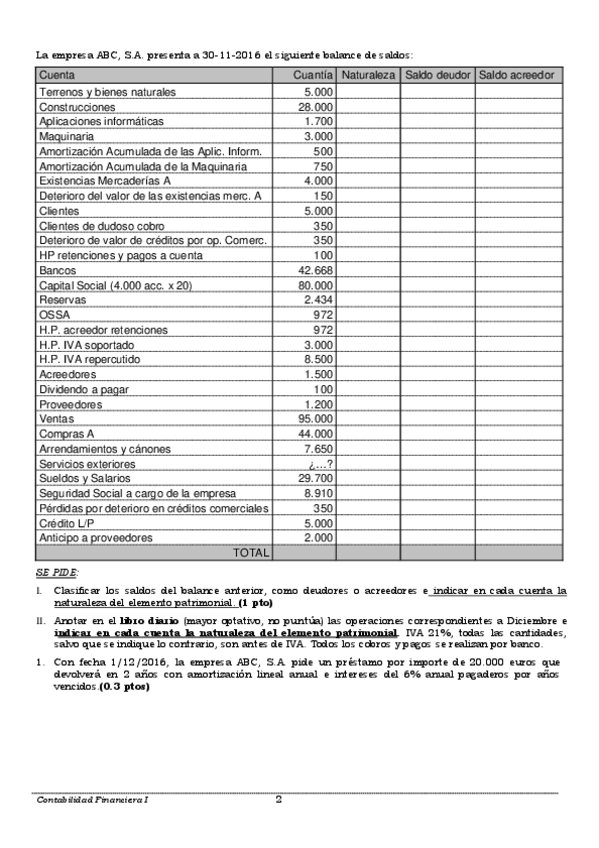 La empresa ABC, S.A. presenta a 30-11-2016 el siguiente balance de saldos:

| Cuenta | Cuantía | Naturaleza | Saldo deudor | Saldo acreedor |
|---|---|---|---|---|
| Terrenos y bienes naturales | 5.000 | | | |
| Construcciones | 28.000 | | | |
| Aplicaciones informáticas | 1.700 | | | |
| Maquinaria | 3.000 | | | |
| Amortización Acumulada de las Aplic. Inform. | 500 | | | |
| Amortización Acumulada de la Maquinaria | 750 | | | |
| Existencias Mercaderías A | 4.000 | | | |
| Deterioro del valor de las existencias merc. A | 150 | | | |
| Clientes | 5.000 | | | |
| Clientes de dudoso cobro | 350 | | | |
| Deterioro de valor de créditos por op. Comerc. | 350 | | | |
| HP retenciones y pagos a cuenta | 100 | | | |
| Bancos | 42.668 | | | |
| Capital Social (4.000 acc. x 20) | 80.000 | | | |
| Reservas | 2.434 | | | |
| OSSA | 972 | | | |
| H.P. acreedor retenciones | 972 | | | |
| H.P. IVA soportado | 3.000 | | | |
| H.P. IVA repercutido | 8.500 | | | |
| Acreedores | 1.500 | | | |
| Dividendo a pagar | 100 | | | |
| Proveedores | 1.200 | | | |
| Ventas | 95.000 | | | |
| Compras A | 44.000 | | | |
| Arrendamientos y cánones | 7.650 | | | |
| Servicios exteriores | ¿...? | | | |
| Sueldos y Salarios | 29.700 | | | |
| Seguridad Social a cargo de la empresa | 8.910 | | | |
| Pérdidas por deterioro en créditos comerciales | 350 | | | |
| Crédito L/P | 5.000 | | | |
| Anticipo a proveedores | 2.000 | | | |
| TOTAL | | | | |

SE PIDE:

I. Clasificar los saldos del balance anterior, como deudores o acreedores e indicar en cada cuenta la naturaleza del elemento patrimonial. (1 pto)

II. Anotar en el libro diario (mayor optativo, no puntúa) las operaciones correspondientes a Diciembre e indicar en cada cuenta la naturaleza del elemento patrimonial. IVA 21%, todas las cantidades, salvo que se indique lo contrario, son antes de IVA. Todos los cobros y pagos se realizan por banco.

1. Con fecha 1/12/2016, la empresa ABC, S.A. pide un préstamo por importe de 20.000 euros que devolverá en 2 años con amortización lineal anual e intereses del 6% anual pagaderos por años vencidos.(0.3 ptos)

Contabilidad Financiera I 2